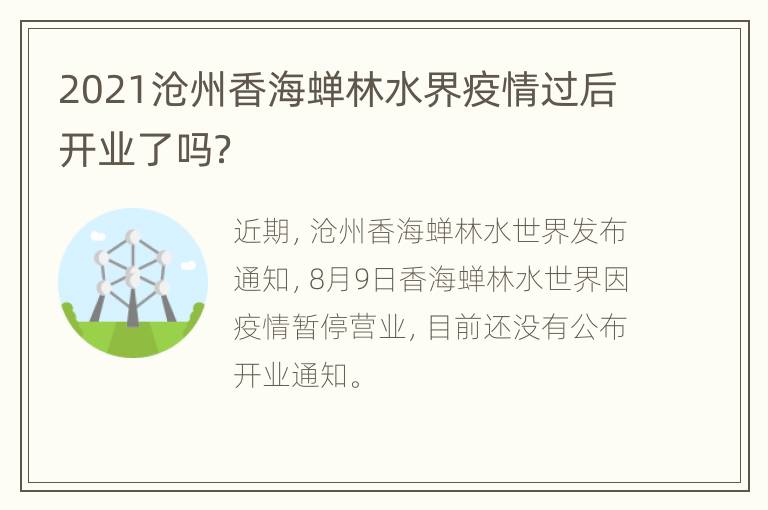 2021沧州香海蝉林水界疫情过后开业了吗?

近期, 沧州香海蝉林水世界发布通知, 8月9日香海蝉林水世界因疫情暂停营业, 目前还没有公布开业通知。